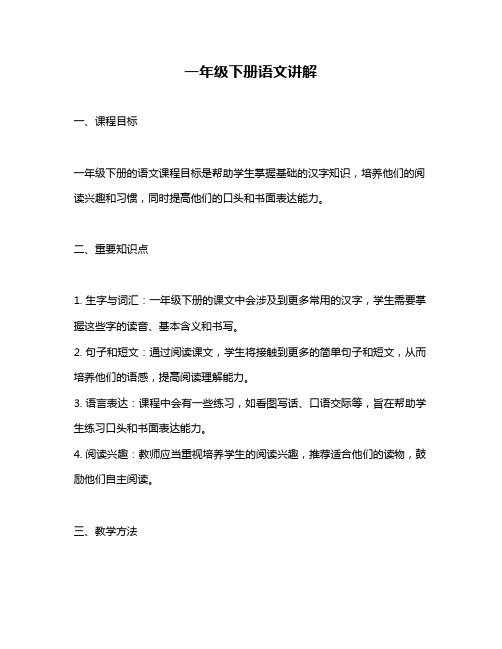 一年级下册语文讲解

一、课程目标

一年级下册的语文课程目标是帮助学生掌握基础的汉字知识，培养他们的阅读兴趣和习惯，同时提高他们的口头和书面表达能力。

二、重要知识点

1. 生字与词汇：一年级下册的课文中会涉及到更多常用的汉字，学生需要掌握这些字的读音、基本含义和书写。
2. 句子和短文：通过阅读课文，学生将接触到更多的简单句子和短文，从而培养他们的语感，提高阅读理解能力。
3. 语言表达：课程中会有一些练习，如看图写话、口语交际等，旨在帮助学生练习口头和书面表达能力。
4. 阅读兴趣：教师应当重视培养学生的阅读兴趣，推荐适合他们的读物，鼓励他们自主阅读。

三、教学方法